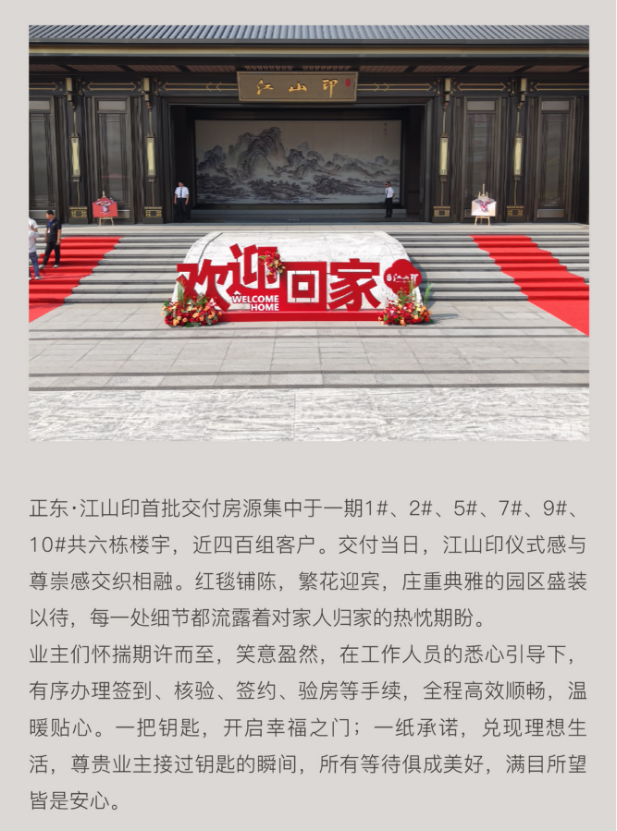 江山印

欢迎回家
WELCOME HOME

正东·江山印首批交付房源集中于一期1#、2#、5#、7#、9#、10#共六栋楼宇，近四百组客户。交付当日，江山印仪式感与尊崇感交织相融。红毯铺陈，繁花迎宾，庄重典雅的园区盛装以待，每一处细节都流露着对家人归家的热忱期盼。

业主们怀揣期许而至，笑意盈然，在工作人员的悉心引导下，有序办理签到、核验、签约、验房等手续，全程高效顺畅，温暖贴心。一把钥匙，开启幸福之门；一纸承诺，兑现理想生活，尊贵业主接过钥匙的瞬间，所有等待俱成美好，满目所望皆是安心。